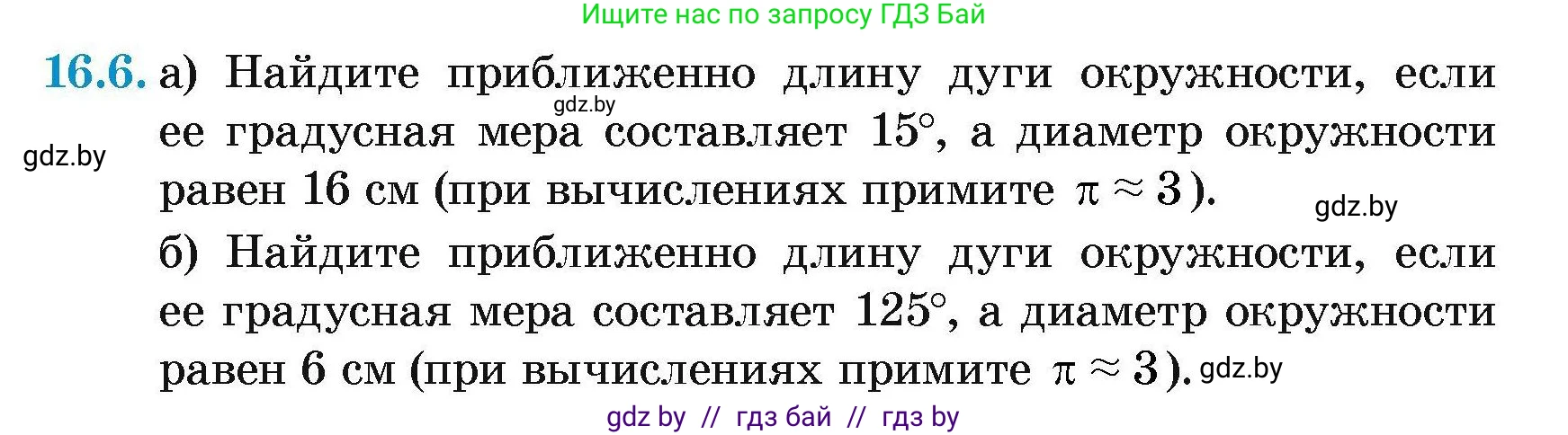 Ищите нас по запросу ГДЗ Бай

16.6. а) Найдите приближенно длину дуги окружности, если ее градусная мера составляет $15°$, а диаметр окружности равен 16 см (при вычислениях примите $\pi \approx 3$).

gdz.by

gdz.by

gdz.by

б) Найдите приближенно длину дуги окружности, если ее градусная мера составляет $125°$, а диаметр окружности равен 6 см (при вычислениях примите $\pi \approx 3$). gdz.by

gdz by // гдз бай // гдз by